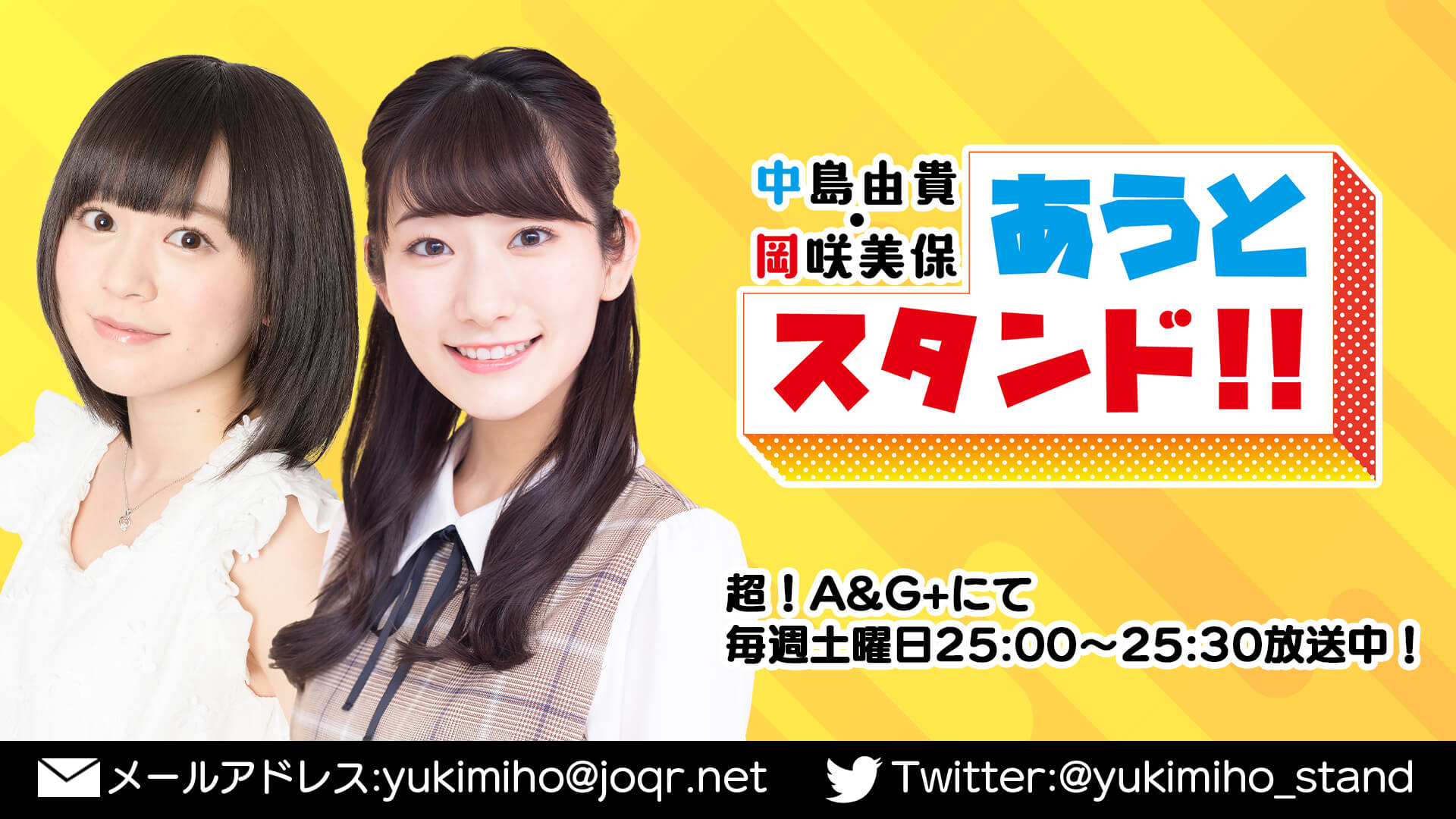 中島由貴・岡咲美保
あうとスタンド!!

超！A&G+にて
毎週土曜日25:00～25:30放送中！

メールアドレス:yukimiho@joqr.net Twitter:@yukimiho_stand